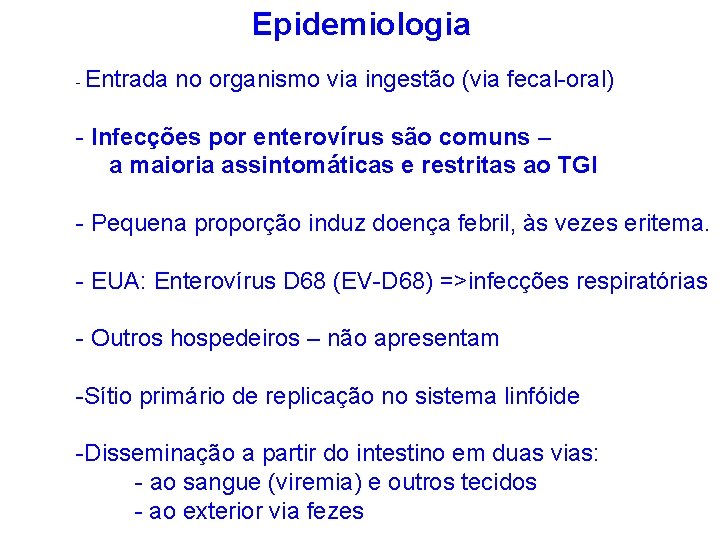 Epidemiologia

- Entrada no organismo via ingestão (via fecal-oral)

- Infecções por enterovírus são comuns – a maioria assintomáticas e restritas ao TGI

- Pequena proporção induz doença febril, às vezes eritema.

- EUA: Enterovírus D68 (EV-D68) =>infecções respiratórias

- Outros hospedeiros – não apresentam

-Sítio primário de replicação no sistema linfóide

-Disseminação a partir do intestino em duas vias:
- ao sangue (viremia) e outros tecidos
- ao exterior via fezes